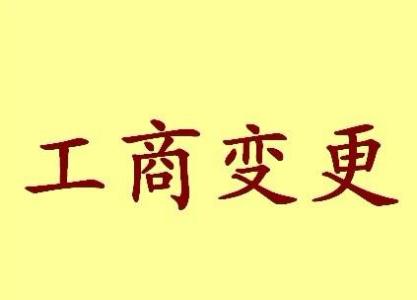 工商变更